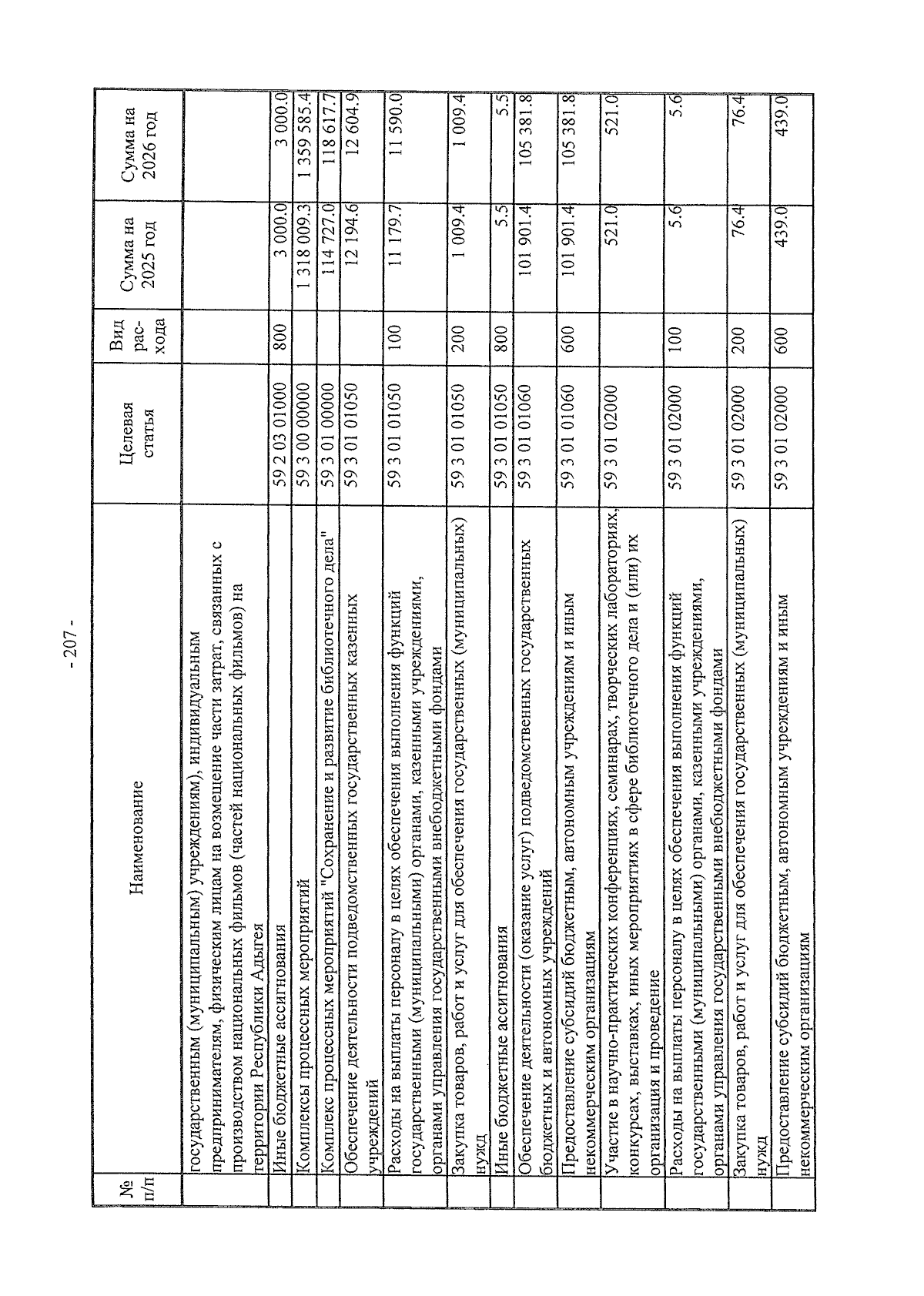 - 207 -

| № п/п | Наименование | Целевая статья | Вид рас-хода | Сумма на 2025 год | Сумма на 2026 год |
|---|---|---|---|---|---|
| | государственным (муниципальным) учреждениям), индивидуальным предпринимателям, физическим лицам на возмещение части затрат, связанных с производством национальных фильмов (частей национальных фильмов) на территории Республики Адыгея | | | | |
| | Иные бюджетные ассигнования | 59 2 03 01000 | 800 | 3 000.0 | 3 000.0 |
| | Комплексы процессных мероприятий | 59 3 00 00000 | | 1 318 009.3 | 1 359 585.4 |
| | Комплекс процессных мероприятий "Сохранение и развитие библиотечного дела" | 59 3 01 00000 | | 114 727.0 | 118 617.7 |
| | Обеспечение деятельности подведомственных государственных казенных учреждений | 59 3 01 01050 | | 12 194.6 | 12 604.9 |
| | Расходы на выплаты персоналу в целях обеспечения выполнения функций государственными (муниципальными) органами, казенными учреждениями, органами управления государственными внебюджетными фондами | 59 3 01 01050 | 100 | 11 179.7 | 11 590.0 |
| | Закупка товаров, работ и услуг для обеспечения государственных (муниципальных) нужд | 59 3 01 01050 | 200 | 1 009.4 | 1 009.4 |
| | Иные бюджетные ассигнования | 59 3 01 01050 | 800 | 5.5 | 5.5 |
| | Обеспечение деятельности (оказание услуг) подведомственных государственных бюджетных и автономных учреждений | 59 3 01 01060 | | 101 901.4 | 105 381.8 |
| | Предоставление субсидий бюджетным, автономным учреждениям и иным некоммерческим организациям | 59 3 01 01060 | 600 | 101 901.4 | 105 381.8 |
| | Участие в научно-практических конференциях, семинарах, творческих лабораториях, конкурсах, выставках, иных мероприятиях в сфере библиотечного дела и (или) их организация и проведение | 59 3 01 02000 | | 521.0 | 521.0 |
| | Расходы на выплаты персоналу в целях обеспечения выполнения функций государственными (муниципальными) органами, казенными учреждениями, органами управления государственными внебюджетными фондами | 59 3 01 02000 | 100 | 5.6 | 5.6 |
| | Закупка товаров, работ и услуг для обеспечения государственных (муниципальных) нужд | 59 3 01 02000 | 200 | 76.4 | 76.4 |
| | Предоставление субсидий бюджетным, автономным учреждениям и иным некоммерческим организациям | 59 3 01 02000 | 600 | 439.0 | 439.0 |